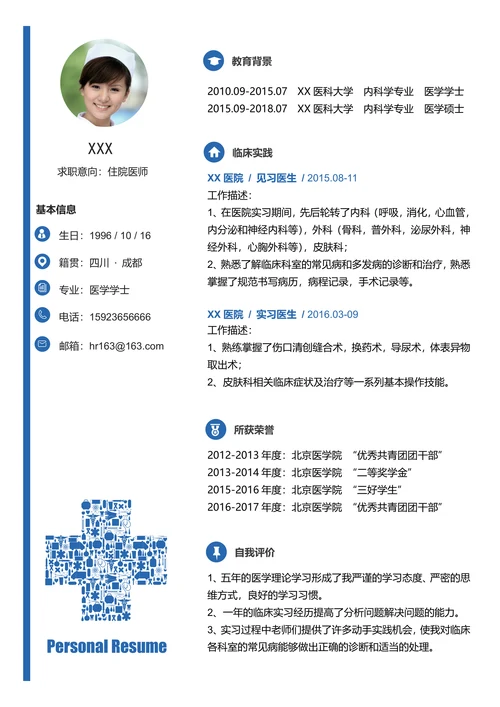 XXX
求职意向：住院医师

基本信息

生日：1996 / 10 / 16

籍贯：四川 · 成都

专业：医学学士

电话：15923656666

邮箱：hr163@163.com

Personal Resume

教育背景

2010.09-2015.07 XX 医科大学 内科学专业 医学学士
2015.09-2018.07 XX 医科大学 内科学专业 医学硕士

临床实践

XX 医院 / 见习医生 / 2015.08-11
工作描述：
1、在医院实习期间，先后轮转了内科（呼吸，消化，心血管，内分泌和神经内科等），外科（骨科，普外科，泌尿外科，神经外科，心胸外科等），皮肤科；
2、熟悉了解临床科室的常见病和多发病的诊断和治疗，熟悉掌握了规范书写病历，病程记录，手术记录等。

XX 医院 / 实习医生 / 2016.03-09
工作描述：
1、熟练掌握了伤口清创缝合术，换药术，导尿术，体表异物取出术；
2、皮肤科相关临床症状及治疗等一系列基本操作技能。

所获荣誉

2012-2013 年度：北京医学院 “优秀共青团团干部”
2013-2014 年度：北京医学院 “二等奖学金”
2015-2016 年度：北京医学院 “三好学生”
2016-2017 年度：北京医学院 “优秀共青团团干部”

自我评价

1、五年的医学理论学习形成了我严谨的学习态度、严密的思维方式，良好的学习习惯。
2、一年的临床实习经历提高了分析问题解决问题的能力。
3、实习过程中老师们提供了许多动手实践机会，使我对临床各科室的常见病能够做出正确的诊断和适当的处理。